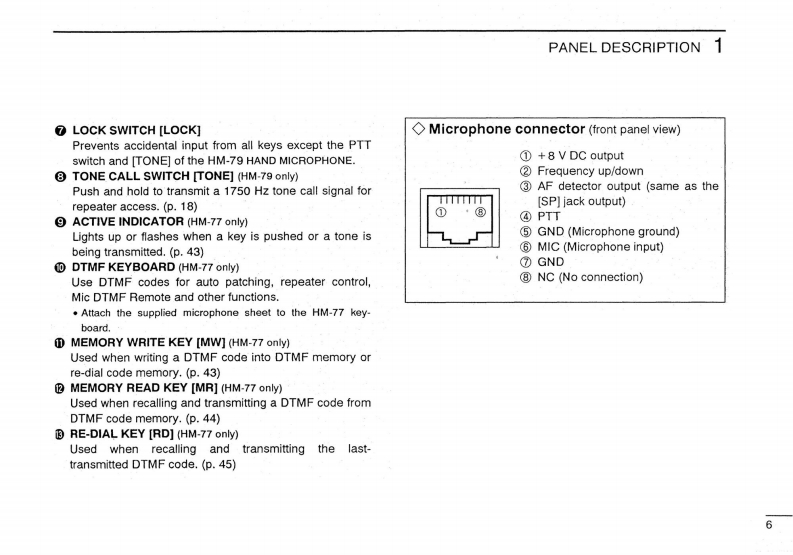 PANEL DESCRIPTION 1

❼ LOCK SWITCH [LOCK]
Prevents accidental input from all keys except the PTT switch and [TONE] of the HM-79 HAND MICROPHONE.
❽ TONE CALL SWITCH [TONE] (HM-79 only)
Push and hold to transmit a 1750 Hz tone call signal for repeater access. (p. 18)
❾ ACTIVE INDICATOR (HM-77 only)
Lights up or flashes when a key is pushed or a tone is being transmitted. (p. 43)
❿ DTMF KEYBOARD (HM-77 only)
Use DTMF codes for auto patching, repeater control, Mic DTMF Remote and other functions.
• Attach the supplied microphone sheet to the HM-77 keyboard.
⓫ MEMORY WRITE KEY [MW] (HM-77 only)
Used when writing a DTMF code into DTMF memory or re-dial code memory. (p. 43)
⓬ MEMORY READ KEY [MR] (HM-77 only)
Used when recalling and transmitting a DTMF code from DTMF code memory. (p. 44)
⓭ RE-DIAL KEY [RD] (HM-77 only)
Used when recalling and transmitting the last-transmitted DTMF code. (p. 45)

◇ Microphone connector (front panel view)

① ⑧

① +8 V DC output
② Frequency up/down
③ AF detector output (same as the [SP] jack output)
④ PTT
⑤ GND (Microphone ground)
⑥ MIC (Microphone input)
⑦ GND
⑧ NC (No connection)

6